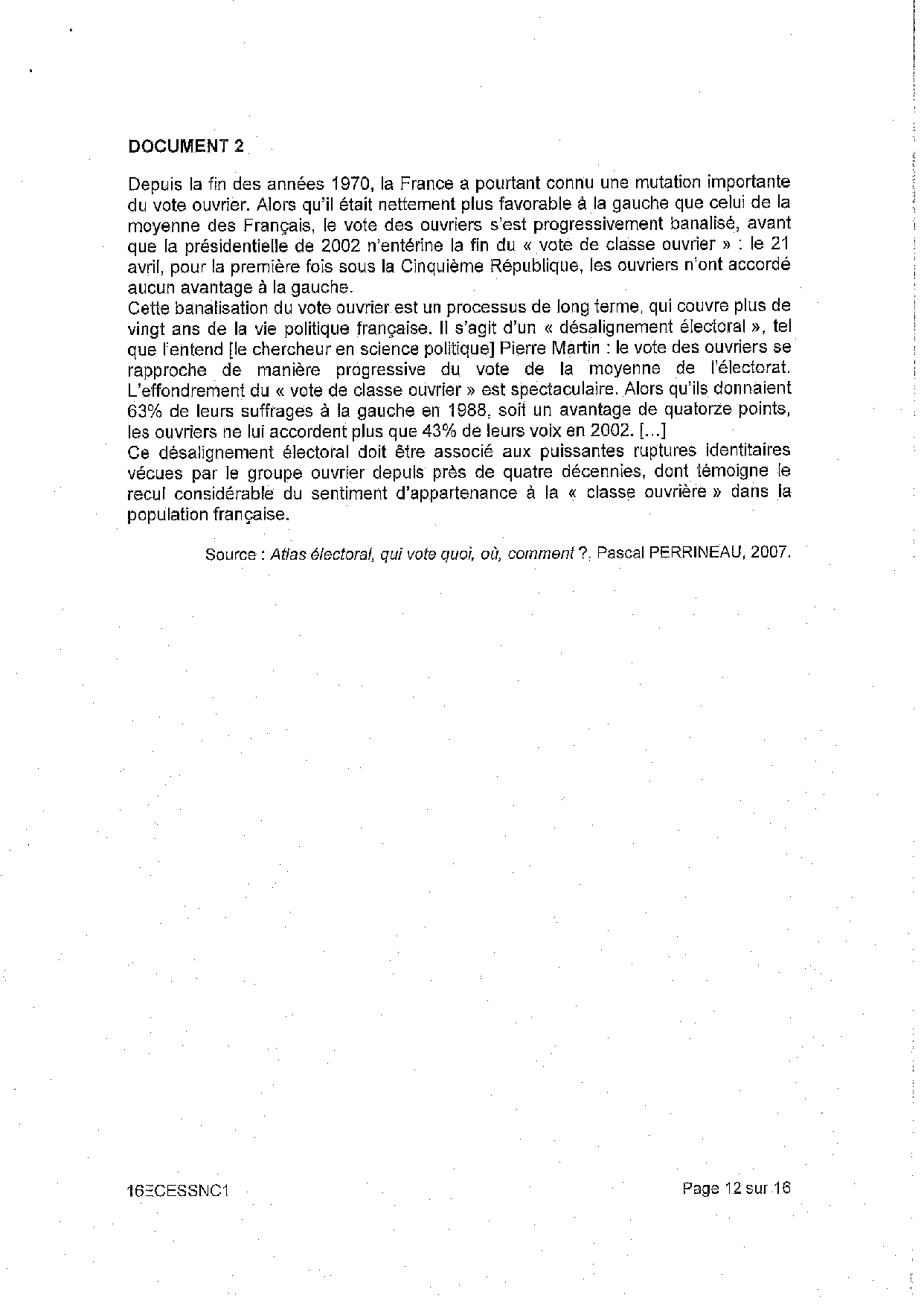 DOCUMENT 2

Depuis la fin des années 1970, la France a pourtant connu une mutation importante du vote ouvrier. Alors qu'il était nettement plus favorable à la gauche que celui de la moyenne des Français, le vote des ouvriers s'est progressivement banalisé, avant que la présidentielle de 2002 n'entérine la fin du « vote de classe ouvrier » : le 21 avril, pour la première fois sous la Cinquième République, les ouvriers n'ont accordé aucun avantage à la gauche.
Cette banalisation du vote ouvrier est un processus de long terme, qui couvre plus de vingt ans de la vie politique française. Il s'agit d'un « désalignement électoral », tel que l'entend [le chercheur en science politique] Pierre Martin : le vote des ouvriers se rapproche de manière progressive du vote de la moyenne de l'électorat. L'effondrement du « vote de classe ouvrier » est spectaculaire. Alors qu'ils donnaient 63% de leurs suffrages à la gauche en 1988, soit un avantage de quatorze points, les ouvriers ne lui accordent plus que 43% de leurs voix en 2002. [...]
Ce désalignement électoral doit être associé aux puissantes ruptures identitaires vécues par le groupe ouvrier depuis près de quatre décennies, dont témoigne le recul considérable du sentiment d'appartenance à la « classe ouvrière » dans la population française.

Source : Atlas électoral, qui vote quoi, où, comment ?, Pascal PERRINEAU, 2007.

16ECESSNC1

Page 12 sur 16